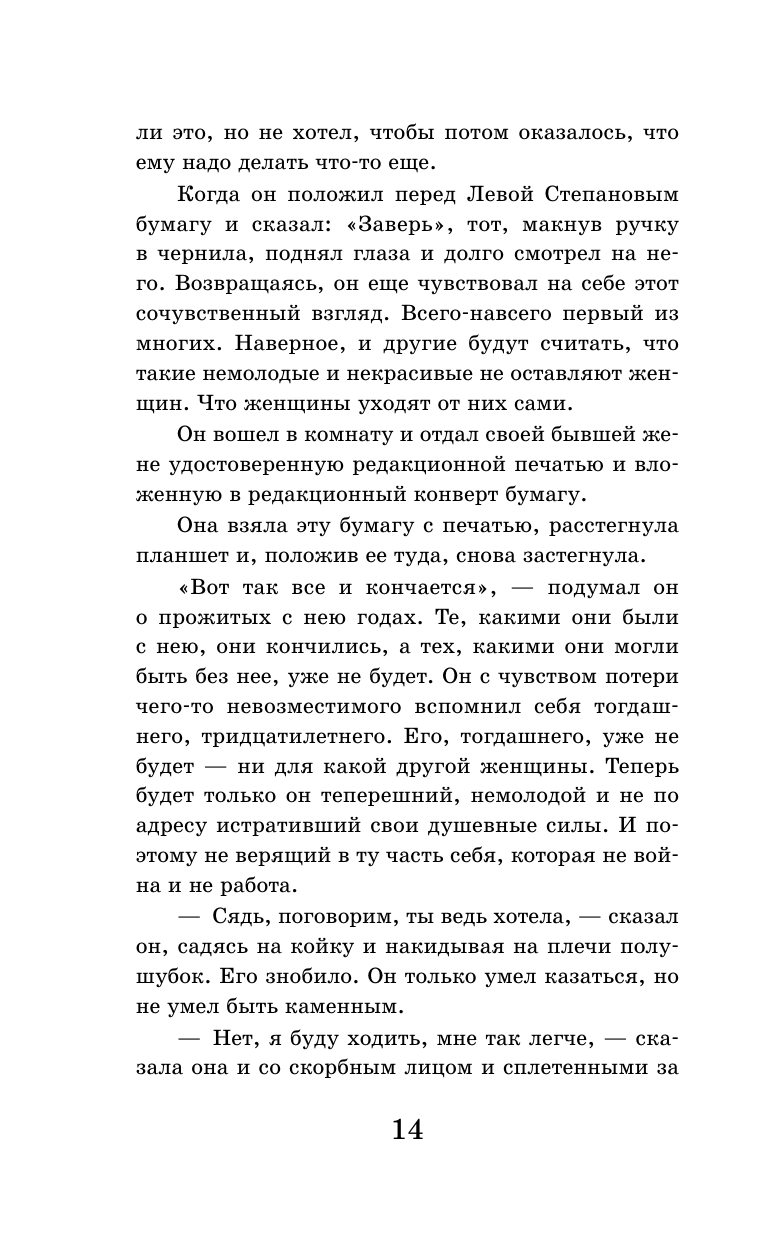 ли это, но не хотел, чтобы потом оказалось, что ему надо делать что-то еще.

Когда он положил перед Левой Степановым бумагу и сказал: «Заверь», тот, макнув ручку в чернила, поднял глаза и долго смотрел на него. Возвращаясь, он еще чувствовал на себе этот сочувственный взгляд. Всего-навсего первый из многих. Наверное, и другие будут считать, что такие немолодые и некрасивые не оставляют женщин. Что женщины уходят от них сами.

Он вошел в комнату и отдал своей бывшей жене удостоверенную редакционной печатью и вложенную в редакционный конверт бумагу.

Она взяла эту бумагу с печатью, расстегнула планшет и, положив ее туда, снова застегнула.

«Вот так все и кончается», — подумал он о прожитых с нею годах. Те, какими они были с нею, они кончились, а тех, какими они могли быть без нее, уже не будет. Он с чувством потери чего-то невозместимого вспомнил себя тогдашнего, тридцатилетнего. Его, тогдашнего, уже не будет — ни для какой другой женщины. Теперь будет только он теперешний, немолодой и не по адресу истративший свои душевные силы. И поэтому не верящий в ту часть себя, которая не война и не работа.

— Сядь, поговорим, ты ведь хотела, — сказал он, садясь на койку и накидывая на плечи полушубок. Его знобило. Он только умел казаться, но не умел быть каменным.

— Нет, я буду ходить, мне так легче, — сказала она и со скорбным лицом и сплетенными за

14